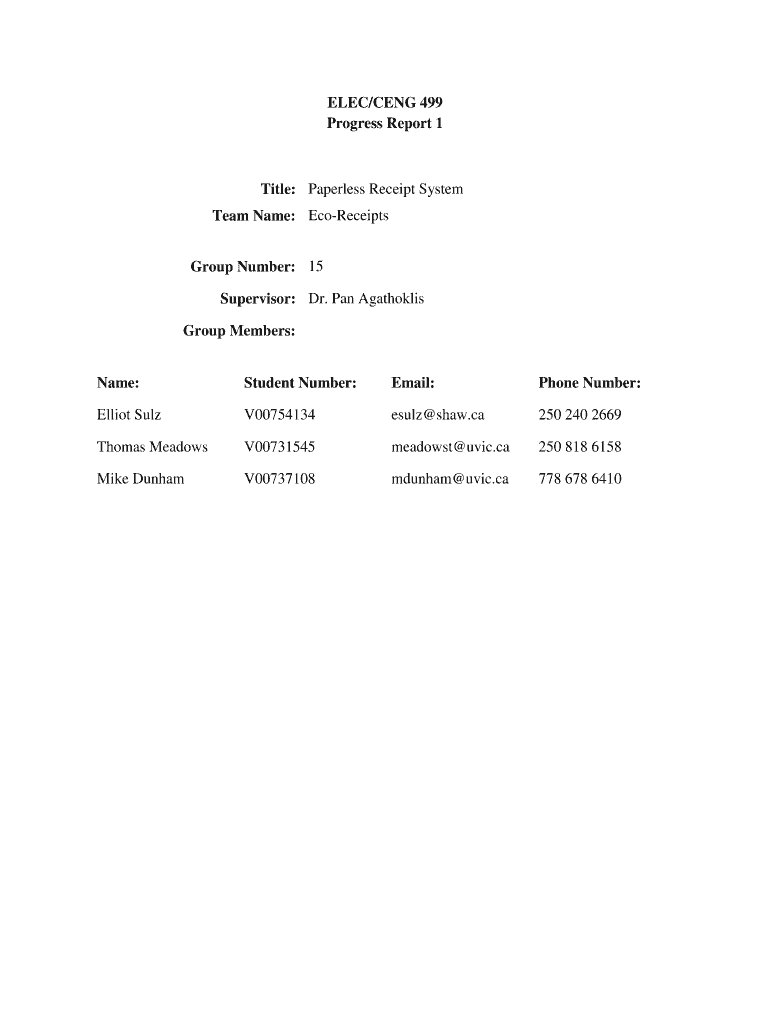 ELEC/CENG 499
Progress Report 1

Title: Paperless Receipt System
Team Name: Eco-Receipts

Group Number: 15
Supervisor: Dr. Pan Agathoklis
Group Members:

| Name: | Student Number: | Email: | Phone Number: |
|---|---|---|---|
| Elliot Sulz | V00754134 | esulz@shaw.ca | 250 240 2669 |
| Thomas Meadows | V00731545 | meadowst@uvic.ca | 250 818 6158 |
| Mike Dunham | V00737108 | mdunham@uvic.ca | 778 678 6410 |